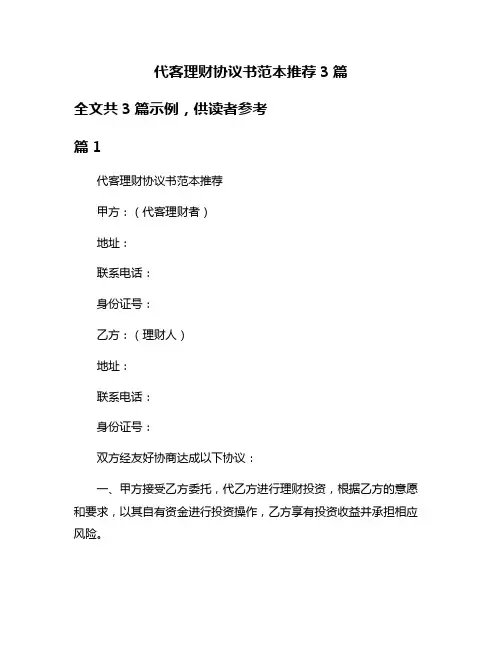 代客理财协议书范本推荐 3 篇

全文共 3 篇示例，供读者参考

篇 1

代客理财协议书范本推荐

甲方：（代客理财者）

地址：

联系电话：

身份证号：

乙方：（理财人）

地址：

联系电话：

身份证号：

双方经友好协商达成以下协议：

一、甲方接受乙方委托，代乙方进行理财投资，根据乙方的意愿和要求，以其自有资金进行投资操作，乙方享有投资收益并承担相应风险。